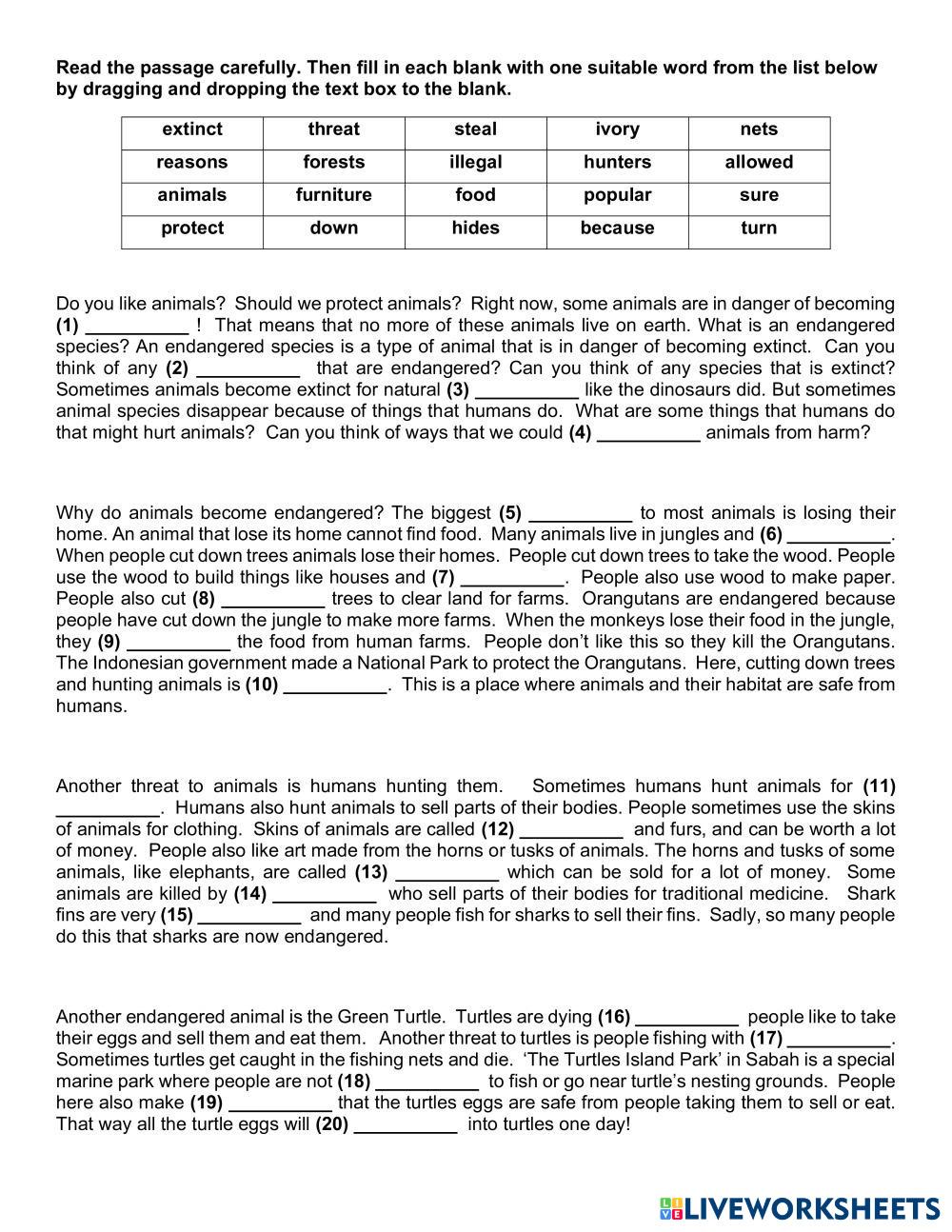 Read the passage carefully. Then fill in each blank with one suitable word from the list below by dragging and dropping the text box to the blank.

| extinct | threat | steal | ivory | nets |
|---|---|---|---|---|
| reasons | forests | illegal | hunters | allowed |
| animals | furniture | food | popular | sure |
| protect | down | hides | because | turn |

Do you like animals? Should we protect animals? Right now, some animals are in danger of becoming (1) __________ ! That means that no more of these animals live on earth. What is an endangered species? An endangered species is a type of animal that is in danger of becoming extinct. Can you think of any (2) __________ that are endangered? Can you think of any species that is extinct? Sometimes animals become extinct for natural (3) __________ like the dinosaurs did. But sometimes animal species disappear because of things that humans do. What are some things that humans do that might hurt animals? Can you think of ways that we could (4) __________ animals from harm?

Why do animals become endangered? The biggest (5) __________ to most animals is losing their home. An animal that lose its home cannot find food. Many animals live in jungles and (6) __________. When people cut down trees animals lose their homes. People cut down trees to take the wood. People use the wood to build things like houses and (7) __________. People also use wood to make paper. People also cut (8) __________ trees to clear land for farms. Orangutans are endangered because people have cut down the jungle to make more farms. When the monkeys lose their food in the jungle, they (9) __________ the food from human farms. People don't like this so they kill the Orangutans. The Indonesian government made a National Park to protect the Orangutans. Here, cutting down trees and hunting animals is (10) __________. This is a place where animals and their habitat are safe from humans.

Another threat to animals is humans hunting them. Sometimes humans hunt animals for (11) __________. Humans also hunt animals to sell parts of their bodies. People sometimes use the skins of animals for clothing. Skins of animals are called (12) __________ and furs, and can be worth a lot of money. People also like art made from the horns or tusks of animals. The horns and tusks of some animals, like elephants, are called (13) __________ which can be sold for a lot of money. Some animals are killed by (14) __________ who sell parts of their bodies for traditional medicine. Shark fins are very (15) __________ and many people fish for sharks to sell their fins. Sadly, so many people do this that sharks are now endangered.

Another endangered animal is the Green Turtle. Turtles are dying (16) __________ people like to take their eggs and sell them and eat them. Another threat to turtles is people fishing with (17) __________. Sometimes turtles get caught in the fishing nets and die. 'The Turtles Island Park' in Sabah is a special marine park where people are not (18) __________ to fish or go near turtle's nesting grounds. People here also make (19) __________ that the turtles eggs are safe from people taking them to sell or eat. That way all the turtle eggs will (20) __________ into turtles one day!

LIVEWORKSHEETS